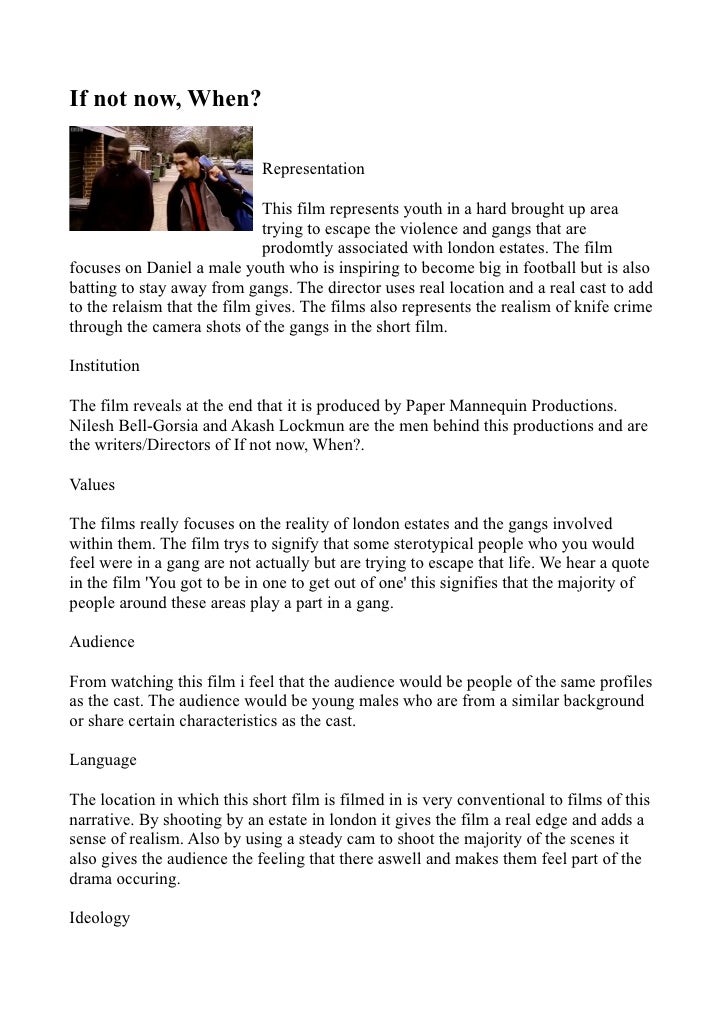 If not now, When?

Representation

This film represents youth in a hard brought up area trying to escape the violence and gangs that are prodomtly associated with london estates. The film focuses on Daniel a male youth who is inspiring to become big in football but is also batting to stay away from gangs. The director uses real location and a real cast to add to the relaism that the film gives. The films also represents the realism of knife crime through the camera shots of the gangs in the short film.

Institution

The film reveals at the end that it is produced by Paper Mannequin Productions. Nilesh Bell-Gorsia and Akash Lockmun are the men behind this productions and are the writers/Directors of If not now, When?.

Values

The films really focuses on the reality of london estates and the gangs involved within them. The film trys to signify that some sterotypical people who you would feel were in a gang are not actually but are trying to escape that life. We hear a quote in the film 'You got to be in one to get out of one' this signifies that the majority of people around these areas play a part in a gang.

Audience

From watching this film i feel that the audience would be people of the same profiles as the cast. The audience would be young males who are from a similar background or share certain characteristics as the cast.

Language

The location in which this short film is filmed in is very conventional to films of this narrative. By shooting by an estate in london it gives the film a real edge and adds a sense of realism. Also by using a steady cam to shoot the majority of the scenes it also gives the audience the feeling that there aswell and makes them feel part of the drama occuring.

Ideology